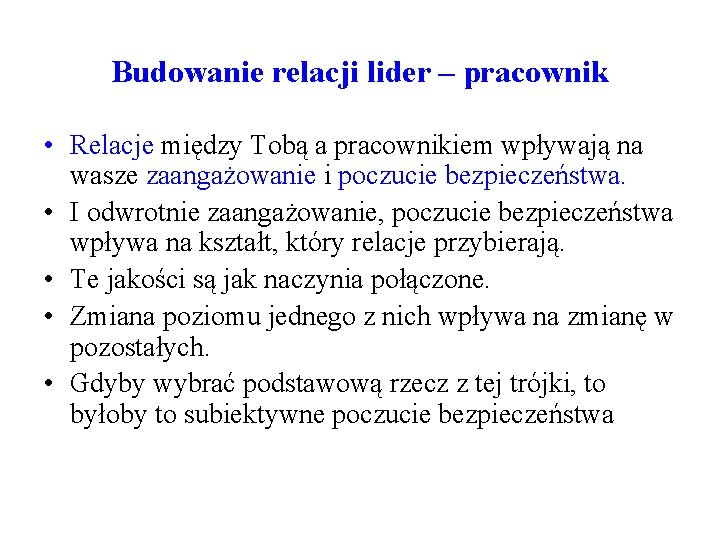 Budowanie relacji lider – pracownik

• Relacje między Tobą a pracownikiem wpływają na wasze zaangażowanie i poczucie bezpieczeństwa.
• I odwrotnie zaangażowanie, poczucie bezpieczeństwa wpływa na kształt, który relacje przybierają.
• Te jakości są jak naczynia połączone.
• Zmiana poziomu jednego z nich wpływa na zmianę w pozostałych.
• Gdyby wybrać podstawową rzecz z tej trójki, to byłoby to subiektywne poczucie bezpieczeństwa